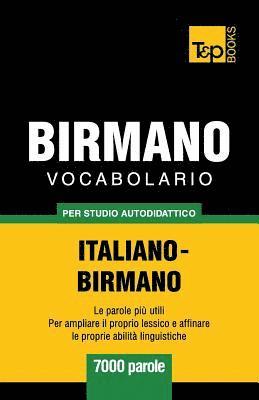 T&P BOOKS

BIRMANO
VOCABOLARIO

PER STUDIO AUTODIDATTICO

ITALIANO-BIRMANO

Le parole più utili
Per ampliare il proprio lessico e affinare le proprie abilità linguistiche

7000 parole